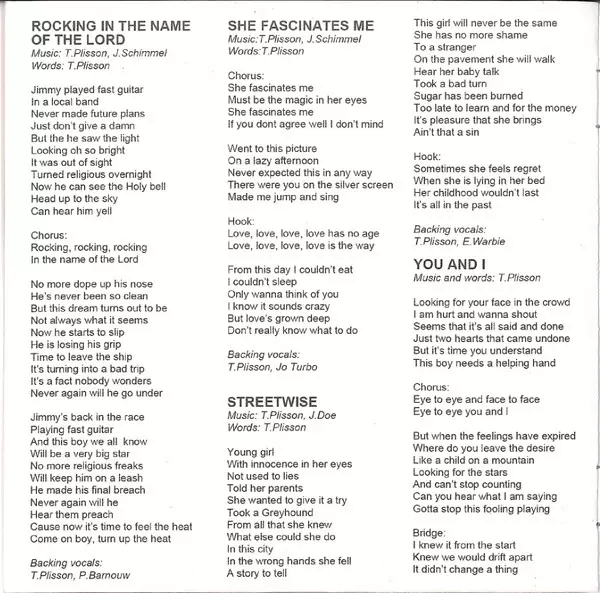 ROCKING IN THE NAME OF THE LORD
Music: T.Plisson, J.Schimmel
Words: T.Plisson

Jimmy played fast guitar
In a local band
Never made future plans
Just don't give a damn
But the he saw the light
Looking oh so bright
It was out of sight
Turned religious overnight
Now he can see the Holy bell
Head up to the sky
Can hear him yell

Chorus:
Rocking, rocking, rocking
In the name of the Lord

No more dope up his nose
He's never been so clean
But this dream turns out to be
Not always what it seems
Now he starts to slip
He is losing his grip
Time to leave the ship
It's turning into a bad trip
It's a fact nobody wonders
Never again will he go under

Jimmy's back in the race
Playing fast guitar
And this boy we all know
Will be a very big star
No more religious freaks
Will keep him on a leash
He made his final breach
Never again will he
Hear them preach
Cause now it's time to feel the heat
Come on boy, turn up the heat

Backing vocals:
T.Plisson, P.Barnouw

SHE FASCINATES ME
Music:T.Plisson, J.Schimmel
Words:T.Plisson

Chorus:
She fascinates me
Must be the magic in her eyes
She fascinates me
If you dont agree well I don't mind

Went to this picture
On a lazy afternoon
Never expected this in any way
There were you on the silver screen
Made me jump and sing

Hook:
Love, love, love, love has no age
Love, love, love, love is the way

From this day I couldn't eat
I couldn't sleep
Only wanna think of you
I know it sounds crazy
But love's grown deep
Don't really know what to do

Backing vocals:
T.Plisson, Jo Turbo

STREETWISE
Music: T.Plisson, J.Doe
Words: T.Plisson

Young girl
With innocence in her eyes
Not used to lies
Told her parents
She wanted to give it a try
Took a Greyhound
From all that she knew
What else could she do
In this city
In the wrong hands she fell
A story to tell

This girl will never be the same
She has no more shame
To a stranger
On the pavement she will walk
Hear her baby talk
Took a bad turn
Sugar has been burned
Too late to learn and for the money
It's pleasure that she brings
Ain't that a sin

Hook:
Sometimes she feels regret
When she is lying in her bed
Her childhood wouldn't last
It's all in the past

Backing vocals:
T.Plisson, E.Warbie

YOU AND I
Music and words: T.Plisson

Looking for your face in the crowd
I am hurt and wanna shout
Seems that it's all said and done
Just two hearts that came undone
But it's time you understand
This boy needs a helping hand

Chorus:
Eye to eye and face to face
Eye to eye you and I

But when the feelings have expired
Where do you leave the desire
Like a child on a mountain
Looking for the stars
And can't stop counting
Can you hear what I am saying
Gotta stop this fooling playing

Bridge:
I knew it from the start
Knew we would drift apart
It didn't change a thing